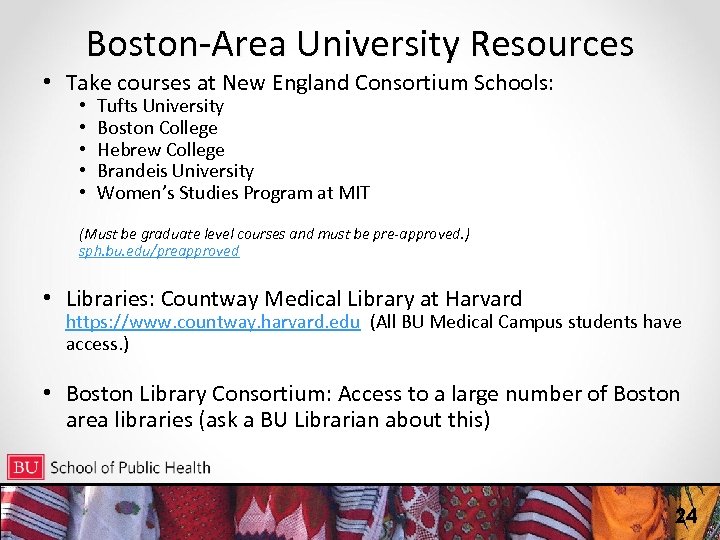 Boston-Area University Resources

• Take courses at New England Consortium Schools:
  • Tufts University
  • Boston College
  • Hebrew College
  • Brandeis University
  • Women's Studies Program at MIT

(Must be graduate level courses and must be pre-approved.)
sph.bu.edu/preapproved

• Libraries: Countway Medical Library at Harvard https://www.countway.harvard.edu (All BU Medical Campus students have access.)

• Boston Library Consortium: Access to a large number of Boston area libraries (ask a BU Librarian about this)

BU School of Public Health

24